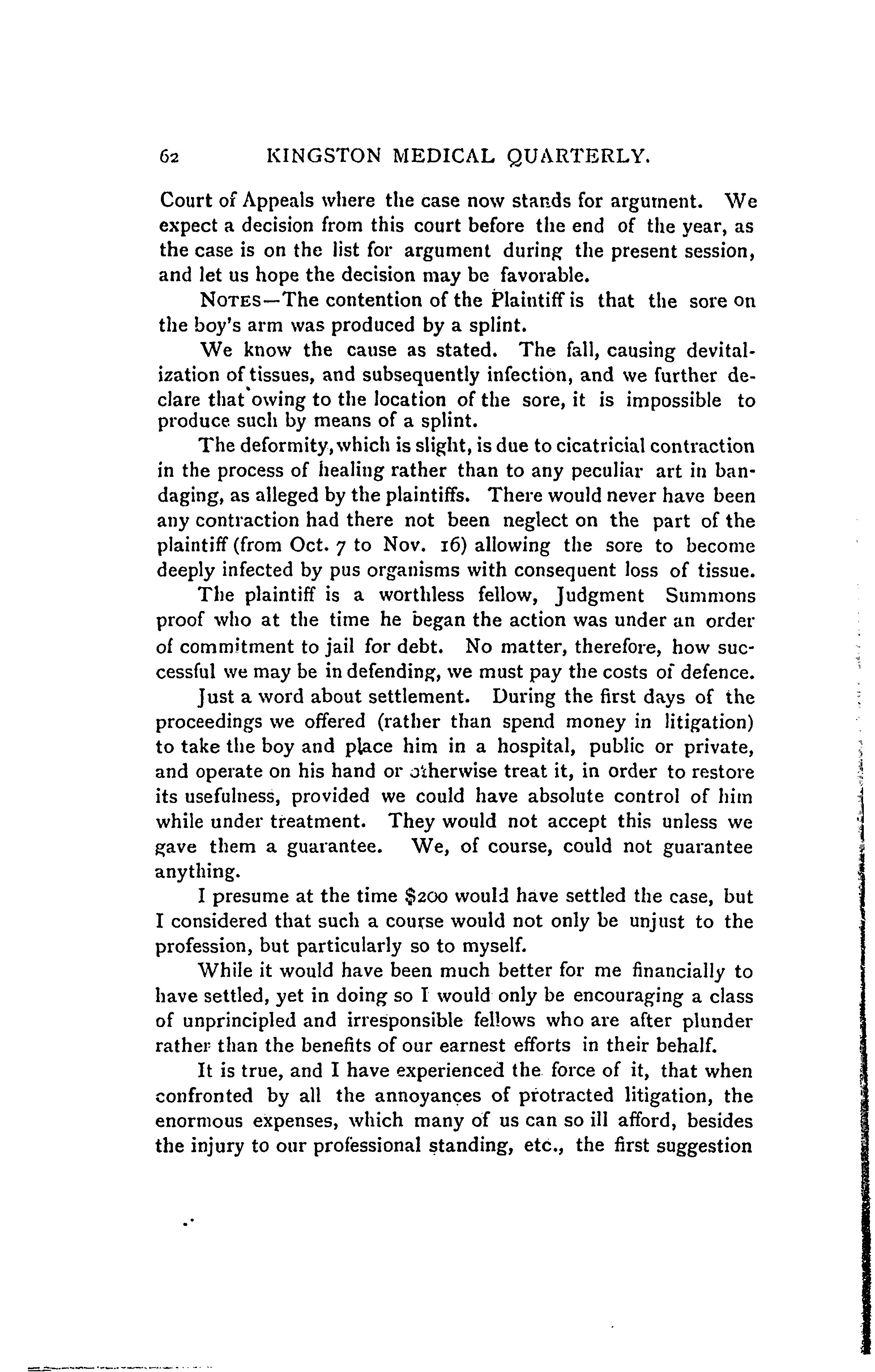 62 KINGSTON MEDICAL QUARTERLY.

Court of Appeals where the case now stands for argument. We expect a decision from this court before the end of the year, as the case is on the list for argument during the present session, and let us hope the decision may be favorable.

NOTES—The contention of the Plaintiff is that the sore on the boy's arm was produced by a splint.

We know the cause as stated. The fall, causing devitalization of tissues, and subsequently infection, and we further declare that owing to the location of the sore, it is impossible to produce such by means of a splint.

The deformity, which is slight, is due to cicatricial contraction in the process of healing rather than to any peculiar art in bandaging, as alleged by the plaintiffs. There would never have been any contraction had there not been neglect on the part of the plaintiff (from Oct. 7 to Nov. 16) allowing the sore to become deeply infected by pus organisms with consequent loss of tissue.

The plaintiff is a worthless fellow, Judgment Summons proof who at the time he began the action was under an order of commitment to jail for debt. No matter, therefore, how successful we may be in defending, we must pay the costs of defence.

Just a word about settlement. During the first days of the proceedings we offered (rather than spend money in litigation) to take the boy and place him in a hospital, public or private, and operate on his hand or otherwise treat it, in order to restore its usefulness, provided we could have absolute control of him while under treatment. They would not accept this unless we gave them a guarantee. We, of course, could not guarantee anything.

I presume at the time $200 would have settled the case, but I considered that such a course would not only be unjust to the profession, but particularly so to myself.

While it would have been much better for me financially to have settled, yet in doing so I would only be encouraging a class of unprincipled and irresponsible fellows who are after plunder rather than the benefits of our earnest efforts in their behalf.

It is true, and I have experienced the force of it, that when confronted by all the annoyances of protracted litigation, the enormous expenses, which many of us can so ill afford, besides the injury to our professional standing, etc., the first suggestion